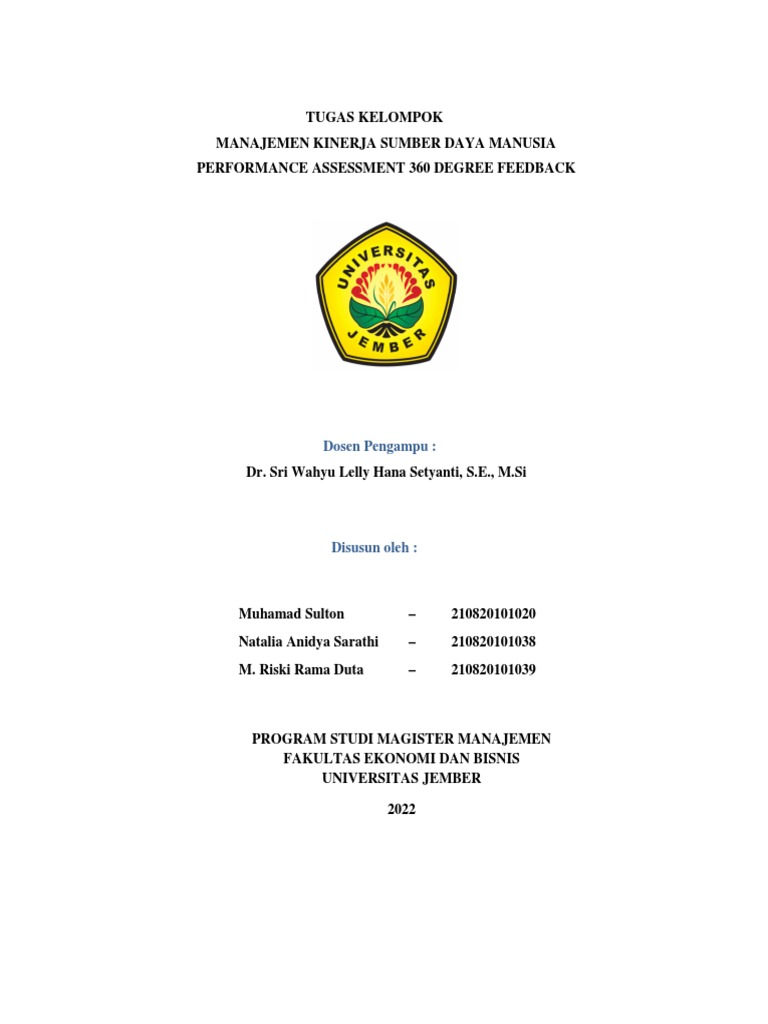 TUGAS KELOMPOK
MANAJEMEN KINERJA SUMBER DAYA MANUSIA
PERFORMANCE ASSESSMENT 360 DEGREE FEEDBACK

UNIVERSITAS JEMBER

Dosen Pengampu :
Dr. Sri Wahyu Lelly Hana Setyanti, S.E., M.Si

Disusun oleh :

Muhamad Sulton – 210820101020
Natalia Anidya Sarathi – 210820101038
M. Riski Rama Duta – 210820101039

PROGRAM STUDI MAGISTER MANAJEMEN
FAKULTAS EKONOMI DAN BISNIS
UNIVERSITAS JEMBER

2022